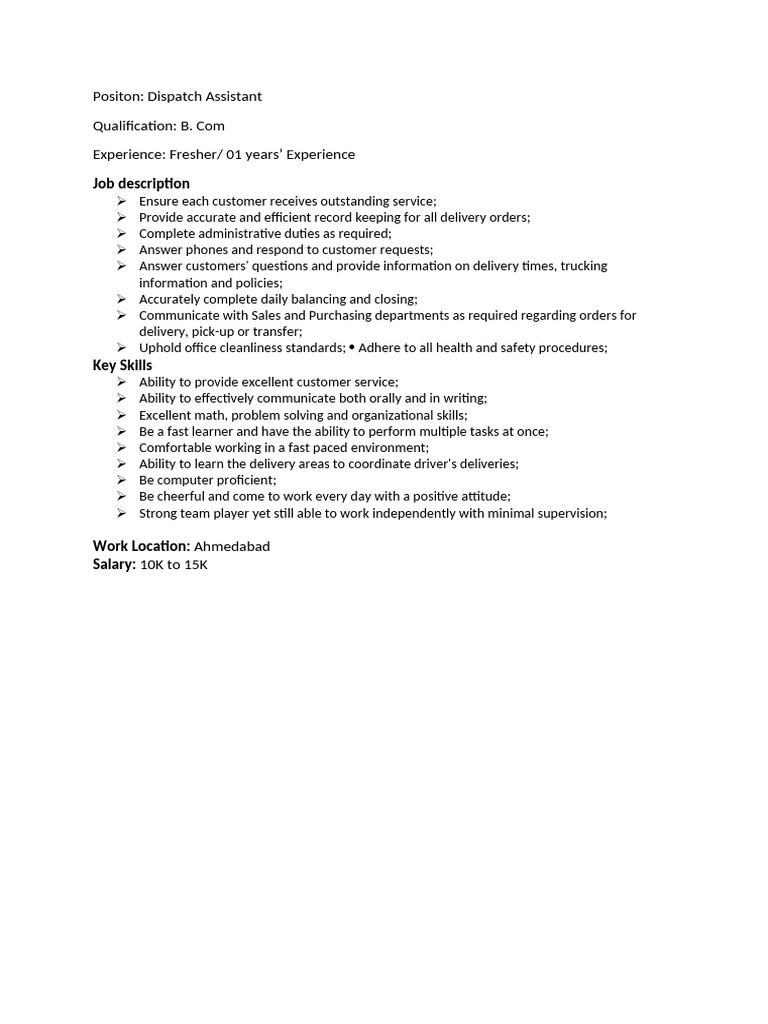 Positon: Dispatch Assistant

Qualification: B. Com

Experience: Fresher/ 01 years' Experience

Job description
➢ Ensure each customer receives outstanding service;
➢ Provide accurate and efficient record keeping for all delivery orders;
➢ Complete administrative duties as required;
➢ Answer phones and respond to customer requests;
➢ Answer customers' questions and provide information on delivery times, trucking information and policies;
➢ Accurately complete daily balancing and closing;
➢ Communicate with Sales and Purchasing departments as required regarding orders for delivery, pick-up or transfer;
➢ Uphold office cleanliness standards; • Adhere to all health and safety procedures;

Key Skills
➢ Ability to provide excellent customer service;
➢ Ability to effectively communicate both orally and in writing;
➢ Excellent math, problem solving and organizational skills;
➢ Be a fast learner and have the ability to perform multiple tasks at once;
➢ Comfortable working in a fast paced environment;
➢ Ability to learn the delivery areas to coordinate driver's deliveries;
➢ Be computer proficient;
➢ Be cheerful and come to work every day with a positive attitude;
➢ Strong team player yet still able to work independently with minimal supervision;

Work Location: Ahmedabad
Salary: 10K to 15K